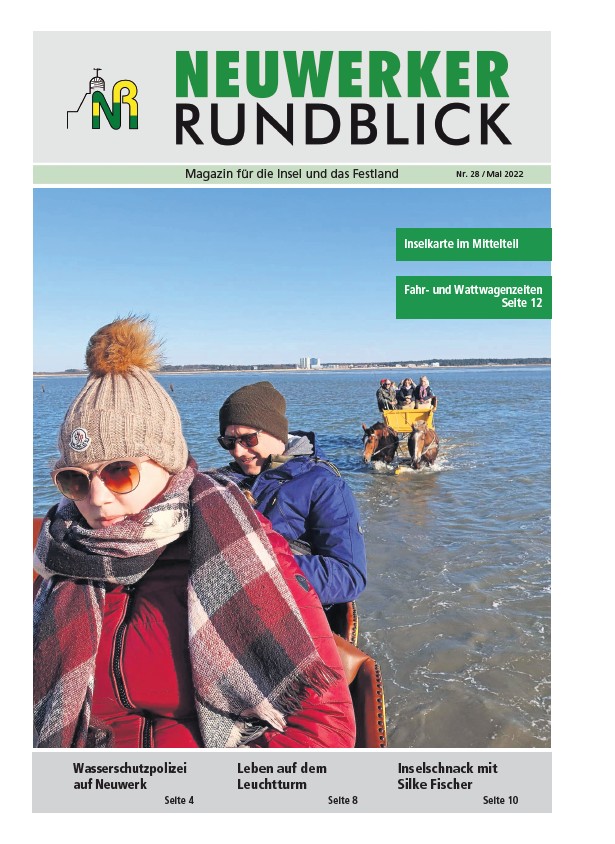 NR

NEUWERKER
RUNDBLICK

Magazin für die Insel und das Festland

Nr. 28 / Mai 2022

Inselkarte im Mittelteil

Fahr- und Wattwagenzeiten
Seite 12

Wasserschutzpolizei auf Neuwerk
Seite 4

Leben auf dem Leuchtturm
Seite 8

Inselschnack mit Silke Fischer
Seite 10